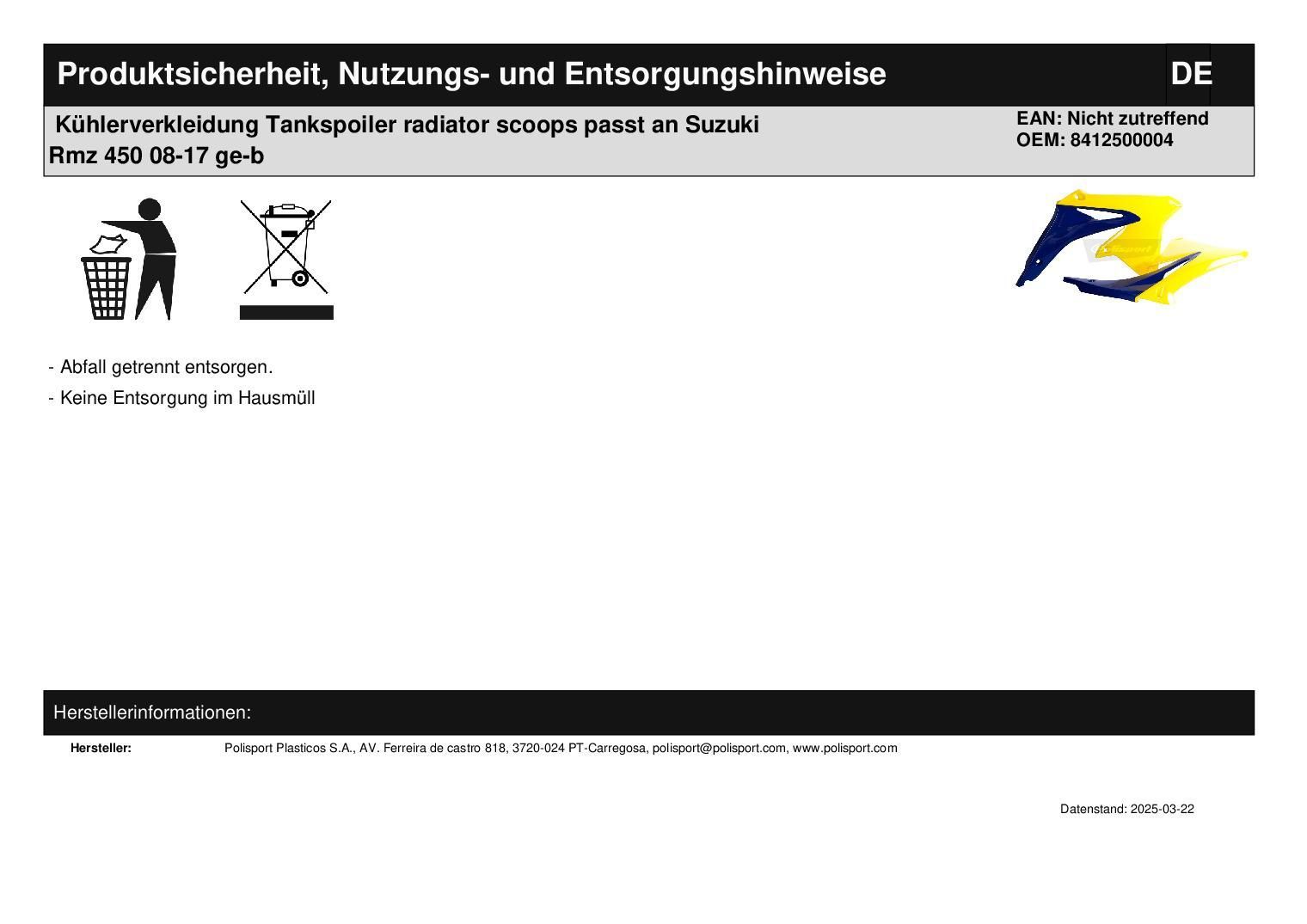 Produktsicherheit, Nutzungs- und Entsorgungshinweise

DE

Kühlerverkleidung Tankspoiler radiator scoops passt an Suzuki Rmz 450 08-17 ge-b

EAN: Nicht zutreffend
OEM: 8412500004

- Abfall getrennt entsorgen.
- Keine Entsorgung im Hausmüll

Herstellerinformationen:

Hersteller:
Polisport Plasticos S.A., AV. Ferreira de castro 818, 3720-024 PT-Carregosa, polisport@polisport.com, www.polisport.com

Datenstand: 2025-03-22